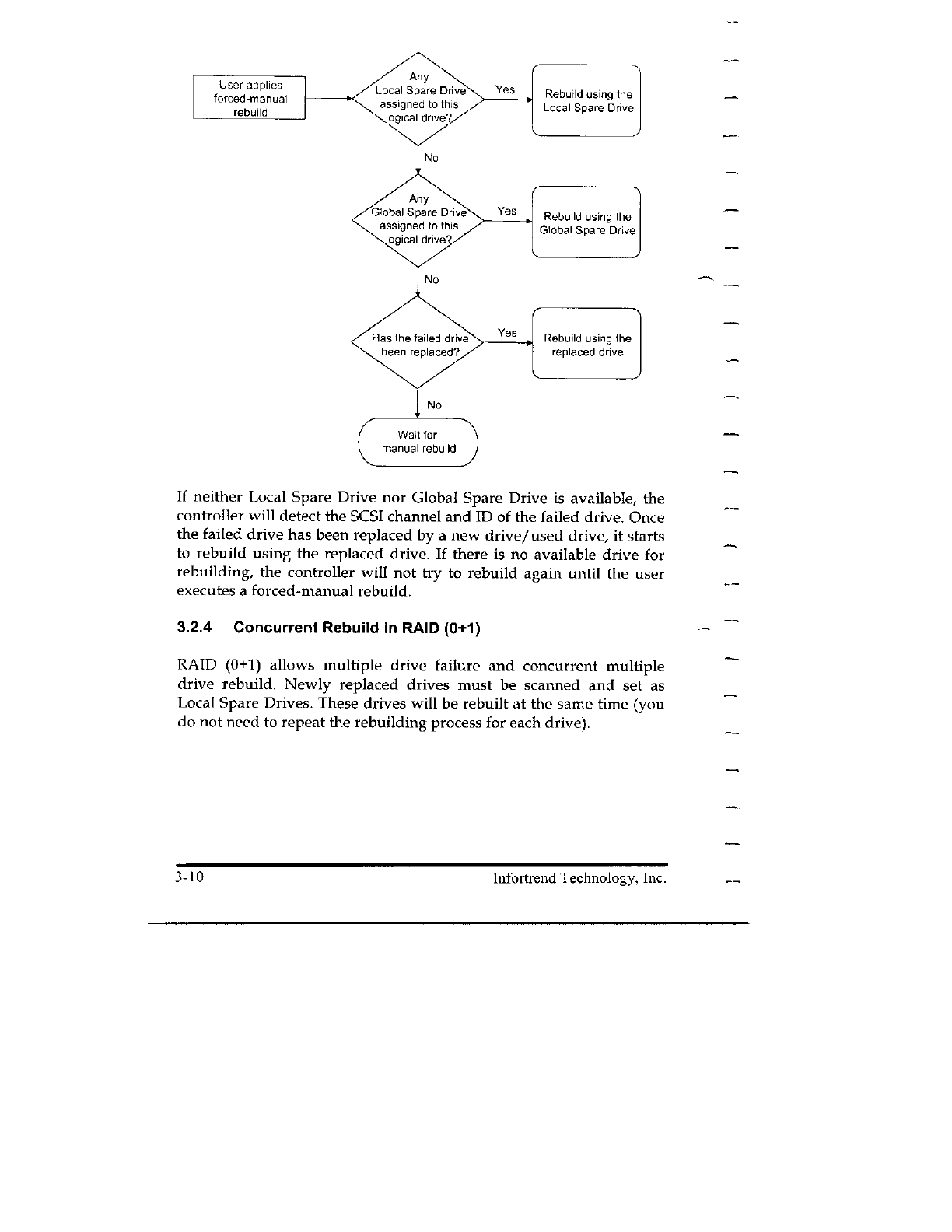 User applies forced-manual rebuild

Any Local Spare Drive assigned to this logical drive?

Yes

Rebuild using the Local Spare Drive

No

Any Global Spare Drive assigned to this logical drive?

Yes

Rebuild using the Global Spare Drive

No

Has the failed drive been replaced?

Yes

Rebuild using the replaced drive

No

Wait for manual rebuild

If neither Local Spare Drive nor Global Spare Drive is available, the controller will detect the SCSI channel and ID of the failed drive. Once the failed drive has been replaced by a new drive/used drive, it starts to rebuild using the replaced drive. If there is no available drive for rebuilding, the controller will not try to rebuild again until the user executes a forced-manual rebuild.

3.2.4 Concurrent Rebuild in RAID (0+1)

RAID (0+1) allows multiple drive failure and concurrent multiple drive rebuild. Newly replaced drives must be scanned and set as Local Spare Drives. These drives will be rebuilt at the same time (you do not need to repeat the rebuilding process for each drive).

3-10 Infortrend Technology, Inc.